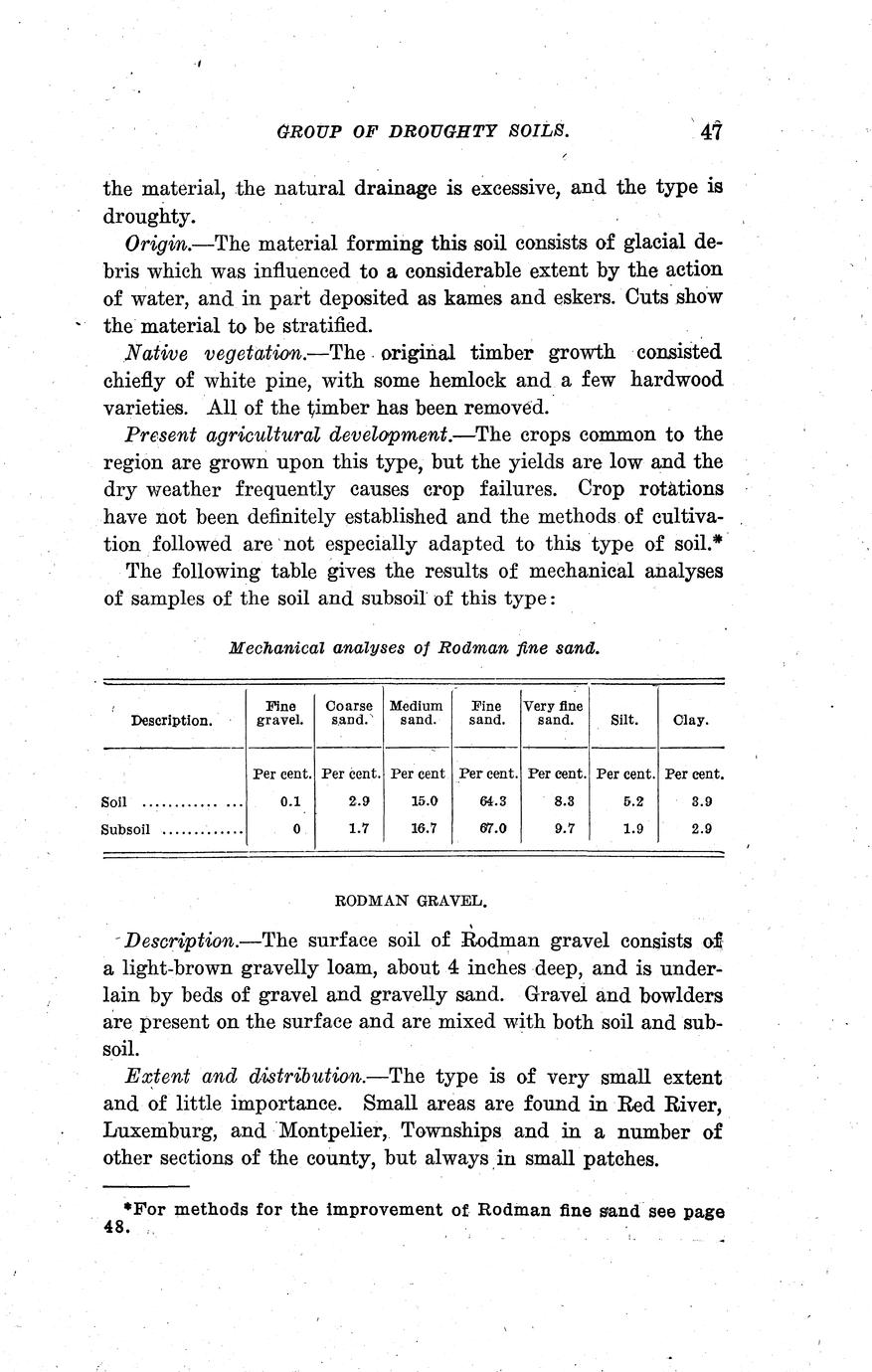 GROUP OF DROUGHTY SOILS. 47

the material, the natural drainage is excessive, and the type is droughty.

Origin.—The material forming this soil consists of glacial debris which was influenced to a considerable extent by the action of water, and in part deposited as kames and eskers. Cuts show the material to be stratified.

Native vegetation.—The original timber growth consisted chiefly of white pine, with some hemlock and a few hardwood varieties. All of the timber has been removed.

Present agricultural development.—The crops common to the region are grown upon this type, but the yields are low and the dry weather frequently causes crop failures. Crop rotations have not been definitely established and the methods of cultivation followed are not especially adapted to this type of soil.*

The following table gives the results of mechanical analyses of samples of the soil and subsoil of this type:

Mechanical analyses of Rodman fine sand.

| Description. | Fine gravel. | Coarse sand. | Medium sand. | Fine sand. | Very fine sand. | Silt. | Clay. |
|---|---|---|---|---|---|---|---|
| | Per cent. | Per cent. | Per cent | Per cent. | Per cent. | Per cent. | Per cent. |
| Soil ............... | 0.1 | 2.9 | 15.0 | 64.3 | 8.3 | 5.2 | 3.9 |
| Subsoil ............. | 0 | 1.7 | 16.7 | 67.0 | 9.7 | 1.9 | 2.9 |

RODMAN GRAVEL.

Description.—The surface soil of Rodman gravel consists of a light-brown gravelly loam, about 4 inches deep, and is underlain by beds of gravel and gravelly sand. Gravel and bowlders are present on the surface and are mixed with both soil and subsoil.

Extent and distribution.—The type is of very small extent and of little importance. Small areas are found in Red River, Luxemburg, and Montpelier, Townships and in a number of other sections of the county, but always in small patches.

*For methods for the improvement of Rodman fine sand see page 48.